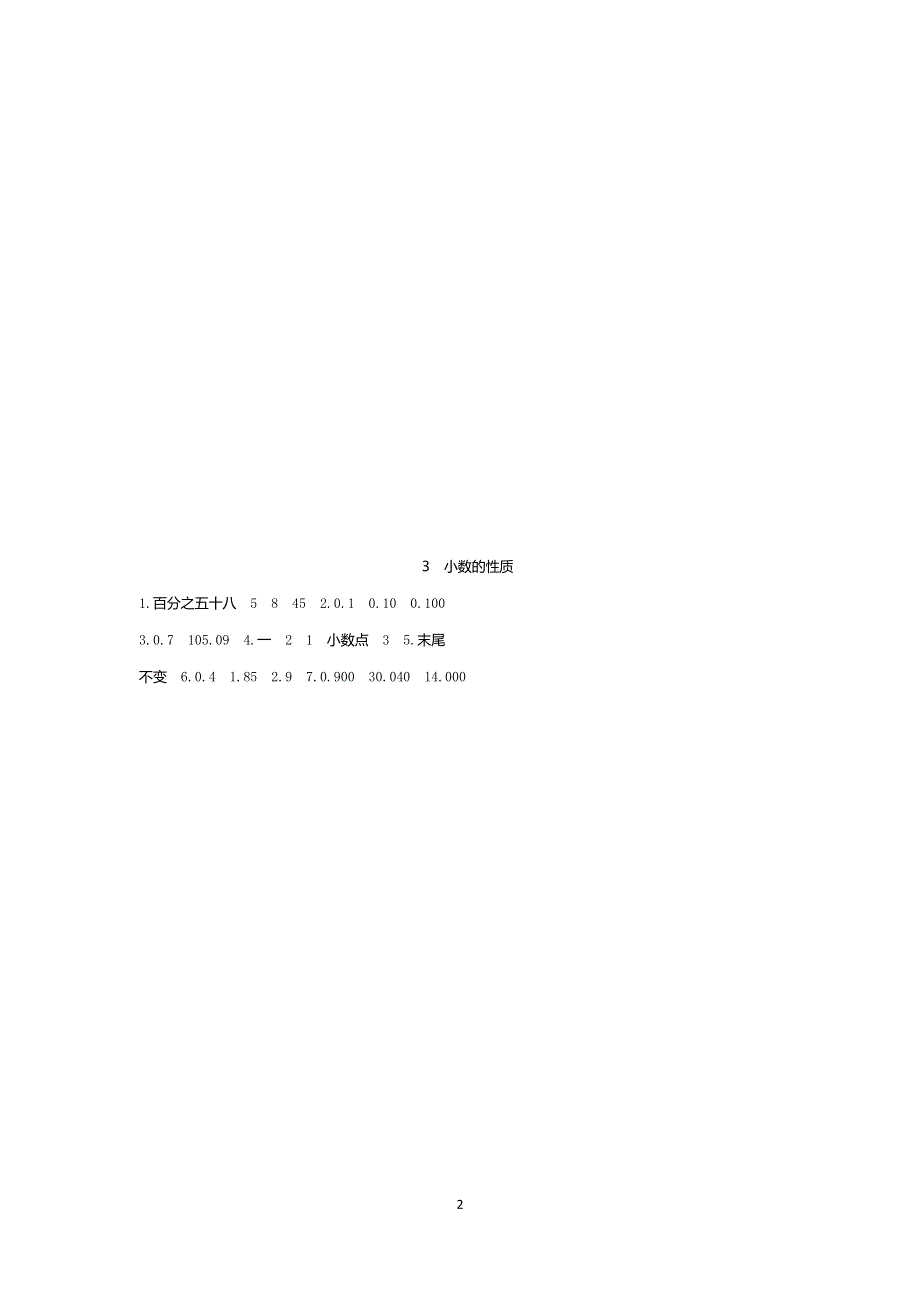 3　小数的性质

1.百分之五十八　5　8　45　2.0.1　0.10　0.100

3.0.7　105.09　4.一　2　1　小数点　3　5.末尾

不变　6.0.4　1.85　2.9　7.0.900　30.040　14.000

2